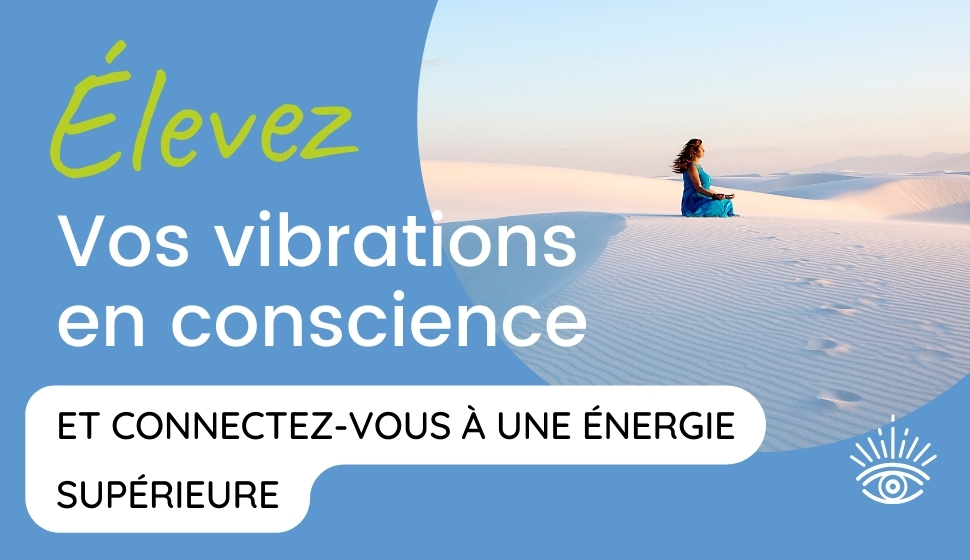 Élevez

Vos vibrations en conscience

ET CONNECTEZ-VOUS À UNE ÉNERGIE SUPÉRIEURE